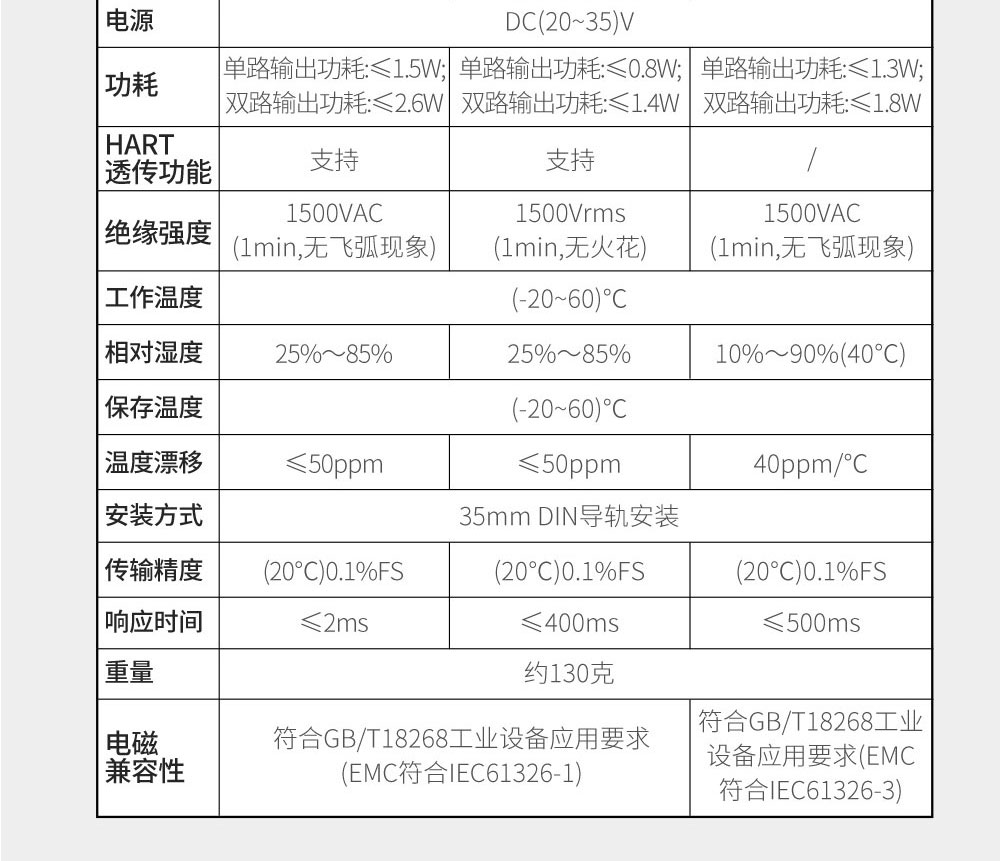 | 电源 | DC(20~35)V | | |
|---|---|---|---|
| 功耗 | 单路输出功耗:≤1.5W; 双路输出功耗:≤2.6W | 单路输出功耗:≤0.8W; 双路输出功耗:≤1.4W | 单路输出功耗:≤1.3W; 双路输出功耗:≤1.8W |
| HART 透传功能 | 支持 | 支持 | / |
| 绝缘强度 | 1500VAC (1min,无飞弧现象) | 1500Vrms (1min,无火花) | 1500VAC (1min,无飞弧现象) |
| 工作温度 | (-20~60)°C | | |
| 相对湿度 | 25%~85% | 25%~85% | 10%~90%(40°C) |
| 保存温度 | (-20~60)°C | | |
| 温度漂移 | ≤50ppm | ≤50ppm | 40ppm/°C |
| 安装方式 | 35mm DIN导轨安装 | | |
| 传输精度 | (20°C)0.1%FS | (20°C)0.1%FS | (20°C)0.1%FS |
| 响应时间 | ≤2ms | ≤400ms | ≤500ms |
| 重量 | 约130克 | | |
| 电磁 兼容性 | 符合GB/T18268工业设备应用要求 (EMC符合IEC61326-1) | | 符合GB/T18268工业设备应用要求(EMC 符合IEC61326-3) |